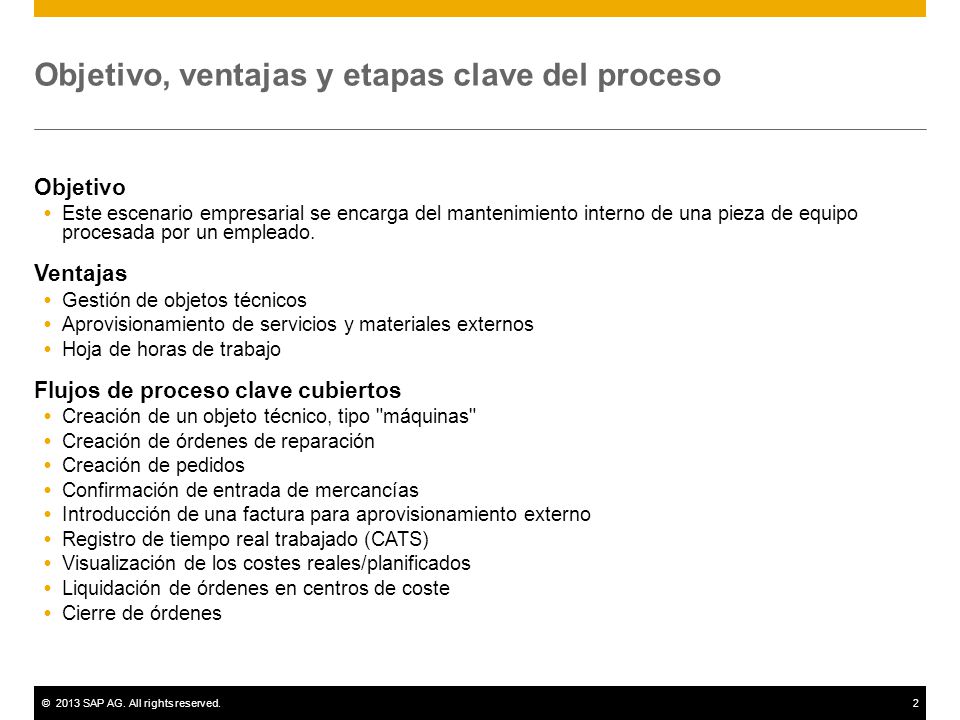 Objetivo, ventajas y etapas clave del proceso

Objetivo
• Este escenario empresarial se encarga del mantenimiento interno de una pieza de equipo procesada por un empleado.

Ventajas
• Gestión de objetos técnicos
• Aprovisionamiento de servicios y materiales externos
• Hoja de horas de trabajo

Flujos de proceso clave cubiertos
• Creación de un objeto técnico, tipo "máquinas"
• Creación de órdenes de reparación
• Creación de pedidos
• Confirmación de entrada de mercancías
• Introducción de una factura para aprovisionamiento externo
• Registro de tiempo real trabajado (CATS)
• Visualización de los costes reales/planificados
• Liquidación de órdenes en centros de coste
• Cierre de órdenes

© 2013 SAP AG. All rights reserved.
2